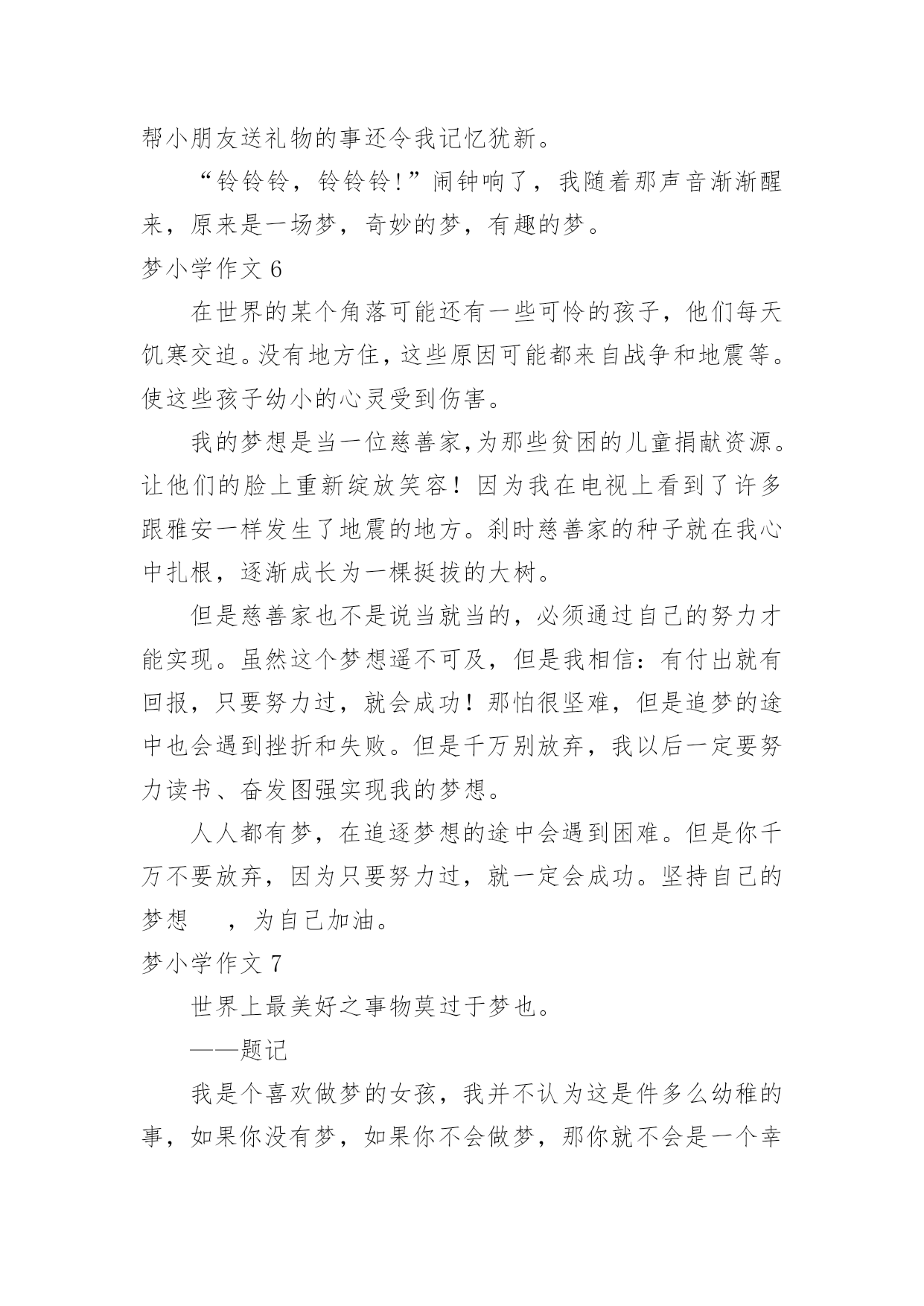 帮小朋友送礼物的事还令我记忆犹新。

“铃铃铃，铃铃铃!”闹钟响了，我随着那声音渐渐醒来，原来是一场梦，奇妙的梦，有趣的梦。

梦小学作文 6

在世界的某个角落可能还有一些可怜的孩子，他们每天饥寒交迫。没有地方住，这些原因可能都来自战争和地震等。使这些孩子幼小的心灵受到伤害。

我的梦想是当一位慈善家,为那些贫困的儿童捐献资源。让他们的脸上重新绽放笑容！因为我在电视上看到了许多跟雅安一样发生了地震的地方。刹时慈善家的种子就在我心中扎根，逐渐成长为一棵挺拔的大树。

但是慈善家也不是说当就当的，必须通过自己的努力才能实现。虽然这个梦想遥不可及，但是我相信：有付出就有回报，只要努力过，就会成功！那怕很坚难，但是追梦的途中也会遇到挫折和失败。但是千万别放弃，我以后一定要努力读书、奋发图强实现我的梦想。

人人都有梦，在追逐梦想的途中会遇到困难。但是你千万不要放弃，因为只要努力过，就一定会成功。坚持自己的梦想　，为自己加油。

梦小学作文 7

世界上最美好之事物莫过于梦也。

——题记

我是个喜欢做梦的女孩，我并不认为这是件多么幼稚的事，如果你没有梦，如果你不会做梦，那你就不会是一个幸